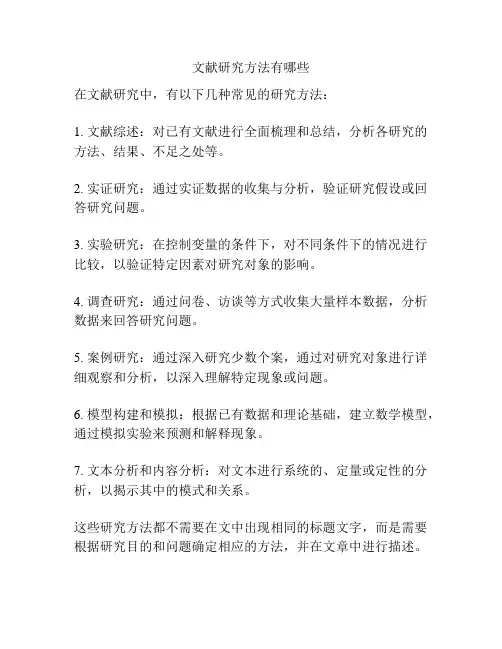 文献研究方法有哪些

在文献研究中，有以下几种常见的研究方法：

1. 文献综述：对已有文献进行全面梳理和总结，分析各研究的方法、结果、不足之处等。

2. 实证研究：通过实证数据的收集与分析，验证研究假设或回答研究问题。

3. 实验研究：在控制变量的条件下，对不同条件下的情况进行比较，以验证特定因素对研究对象的影响。

4. 调查研究：通过问卷、访谈等方式收集大量样本数据，分析数据来回答研究问题。

5. 案例研究：通过深入研究少数个案，通过对研究对象进行详细观察和分析，以深入理解特定现象或问题。

6. 模型构建和模拟：根据已有数据和理论基础，建立数学模型，通过模拟实验来预测和解释现象。

7. 文本分析和内容分析：对文本进行系统的、定量或定性的分析，以揭示其中的模式和关系。

这些研究方法都不需要在文中出现相同的标题文字，而是需要根据研究目的和问题确定相应的方法，并在文章中进行描述。